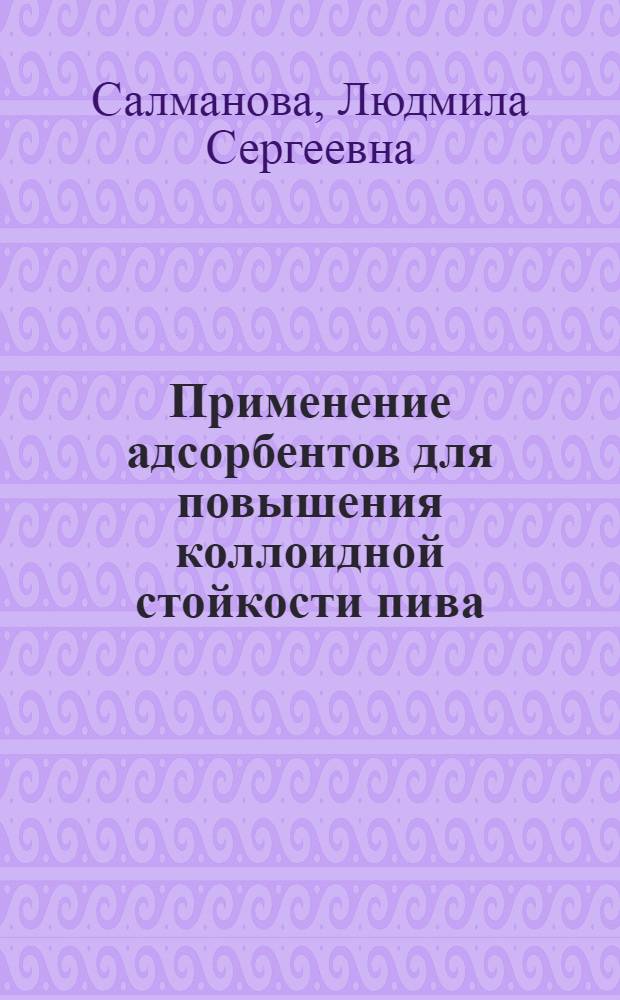 Салманова, Людмила Сергеевна

Применение адсорбентов для повышения коллоидной стойкости пива